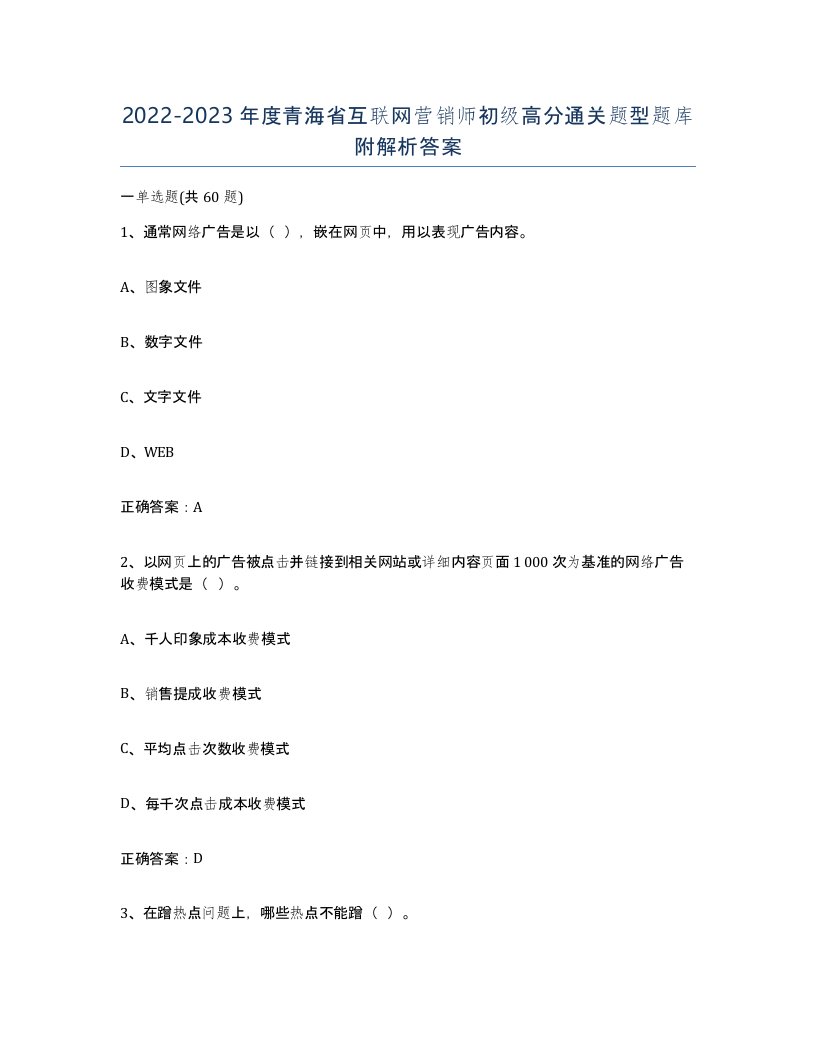 2022-2023年度青海省互联网营销师初级高分通关题型题库附解析答案

一单选题(共60题)

1、通常网络广告是以（ ），嵌在网页中，用以表现广告内容。

A、图象文件

B、数字文件

C、文字文件

D、WEB

正确答案：A

2、以网页上的广告被点击并链接到相关网站或详细内容页面1 000次为基准的网络广告收费模式是（ ）。

A、千人印象成本收费模式

B、销售提成收费模式

C、平均点击次数收费模式

D、每千次点击成本收费模式

正确答案：D

3、在蹭热点问题上，哪些热点不能蹭（ ）。